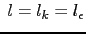 $l = l_k = l_c$